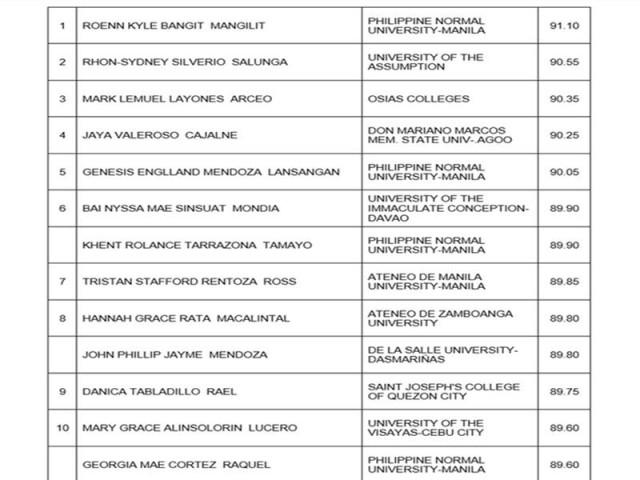 | | | | |
|---|---|---|---|
| 1 | ROENN KYLE BANGIT MANGILIT | PHILIPPINE NORMAL UNIVERSITY-MANILA | 91.10 |
| 2 | RHON-SYDNEY SILVERIO SALUNGA | UNIVERSITY OF THE ASSUMPTION | 90.55 |
| 3 | MARK LEMUEL LAYONES ARCEO | OSIAS COLLEGES | 90.35 |
| 4 | JAYA VALEROSO CAJALNE | DON MARIANO MARCOS MEM. STATE UNIV-.AGOO | 90.25 |
| 5 | GENESIS ENGLLAND MENDOZA LANSANGAN | PHILIPPINE NORMAL UNIVERSITY-MANILA | 90.05 |
| 6 | BAI NYSSA MAE SINSUAT MONDIA | UNIVERSITY OF THE IMMACULATE CONCEPTION-DAVAO | 89.90 |
| | KHENT ROLANCE TARRAZONA TAMAYO | PHILIPPINE NORMAL UNIVERSITY-MANILA | 89.90 |
| 7 | TRISTAN STAFFORD RENTOZA ROSS | ATENEO DE MANILA UNIVERSITY-MANILA | 89.85 |
| 8 | HANNAH GRACE RATA MACALINTAL | ATENEO DE ZAMBOANGA UNIVERSITY | 89.80 |
| | JOHN PHILLIP JAYME MENDOZA | DE LA SALLE UNIVERSITY-DASMARIÑAS | 89.80 |
| 9 | DANICA TABLADILLO RAEL | SAINT JOSEPH'S COLLEGE OF QUEZON CITY | 89.75 |
| 10 | MARY GRACE ALINSOLORIN LUCERO | UNIVERSITY OF THE VISAYAS-CEBU CITY | 89.60 |
| | GEORGIA MAE CORTEZ RAQUEL | PHILIPPINE NORMAL UNIVERSITY-MANILA | 89.60 |